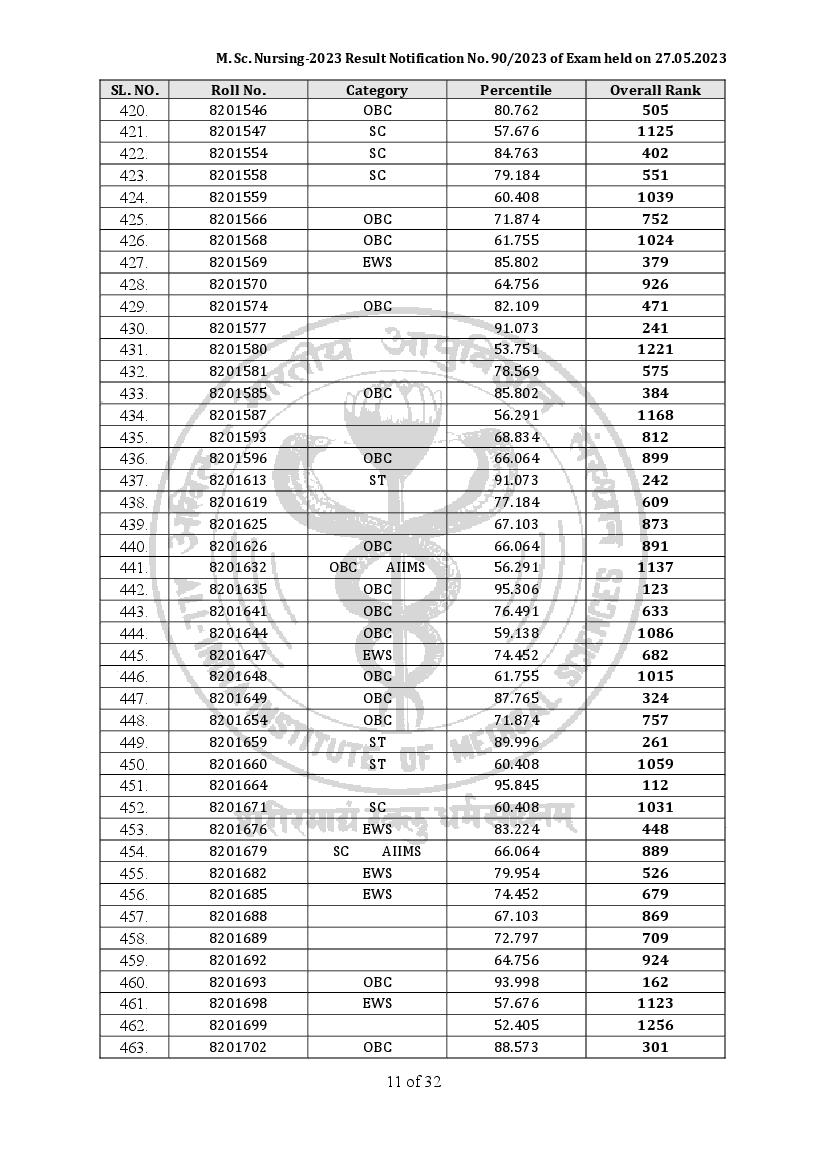 M. Sc. Nursing-2023 Result Notification No. 90/2023 of Exam held on 27.05.2023

| SL. NO. | Roll No. | Category | Percentile | Overall Rank |
|---|---|---|---|---|
| 420. | 8201546 | OBC | 80.762 | 505 |
| 421. | 8201547 | SC | 57.676 | 1125 |
| 422. | 8201554 | SC | 84.763 | 402 |
| 423. | 8201558 | SC | 79.184 | 551 |
| 424. | 8201559 | | 60.408 | 1039 |
| 425. | 8201566 | OBC | 71.874 | 752 |
| 426. | 8201568 | OBC | 61.755 | 1024 |
| 427. | 8201569 | EWS | 85.802 | 379 |
| 428. | 8201570 | | 64.756 | 926 |
| 429. | 8201574 | OBC | 82.109 | 471 |
| 430. | 8201577 | | 91.073 | 241 |
| 431. | 8201580 | | 53.751 | 1221 |
| 432. | 8201581 | | 78.569 | 575 |
| 433. | 8201585 | OBC | 85.802 | 384 |
| 434. | 8201587 | | 56.291 | 1168 |
| 435. | 8201593 | | 68.834 | 812 |
| 436. | 8201596 | OBC | 66.064 | 899 |
| 437. | 8201613 | ST | 91.073 | 242 |
| 438. | 8201619 | | 77.184 | 609 |
| 439. | 8201625 | | 67.103 | 873 |
| 440. | 8201626 | OBC | 66.064 | 891 |
| 441. | 8201632 | OBC AIIMS | 56.291 | 1137 |
| 442. | 8201635 | OBC | 95.306 | 123 |
| 443. | 8201641 | OBC | 76.491 | 633 |
| 444. | 8201644 | OBC | 59.138 | 1086 |
| 445. | 8201647 | EWS | 74.452 | 682 |
| 446. | 8201648 | OBC | 61.755 | 1015 |
| 447. | 8201649 | OBC | 87.765 | 324 |
| 448. | 8201654 | OBC | 71.874 | 757 |
| 449. | 8201659 | ST | 89.996 | 261 |
| 450. | 8201660 | ST | 60.408 | 1059 |
| 451. | 8201664 | | 95.845 | 112 |
| 452. | 8201671 | SC | 60.408 | 1031 |
| 453. | 8201676 | EWS | 83.224 | 448 |
| 454. | 8201679 | SC AIIMS | 66.064 | 889 |
| 455. | 8201682 | EWS | 79.954 | 526 |
| 456. | 8201685 | EWS | 74.452 | 679 |
| 457. | 8201688 | | 67.103 | 869 |
| 458. | 8201689 | | 72.797 | 709 |
| 459. | 8201692 | | 64.756 | 924 |
| 460. | 8201693 | OBC | 93.998 | 162 |
| 461. | 8201698 | EWS | 57.676 | 1123 |
| 462. | 8201699 | | 52.405 | 1256 |
| 463. | 8201702 | OBC | 88.573 | 301 |

11 of 32